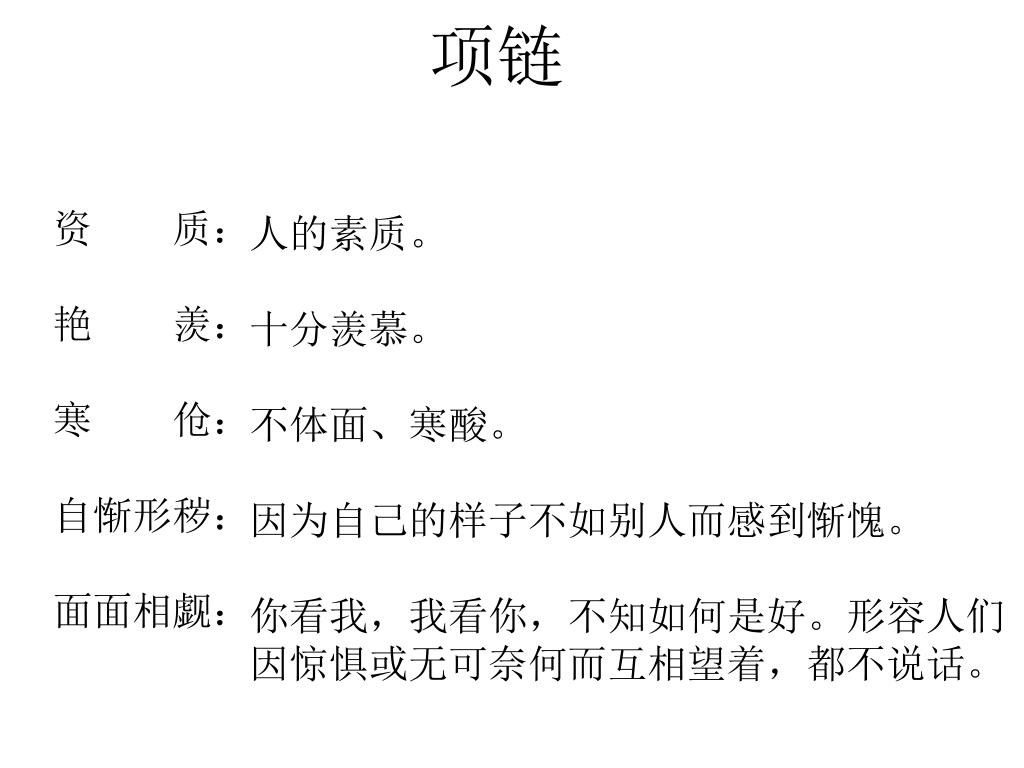 项链

资　　质：人的素质。

艳　　羡：十分羡慕。

寒　　伧：不体面、寒酸。

自惭形秽：因为自己的样子不如别人而感到惭愧。

面面相觑：你看我，我看你，不知如何是好。形容人们因惊惧或无可奈何而互相望着，都不说话。